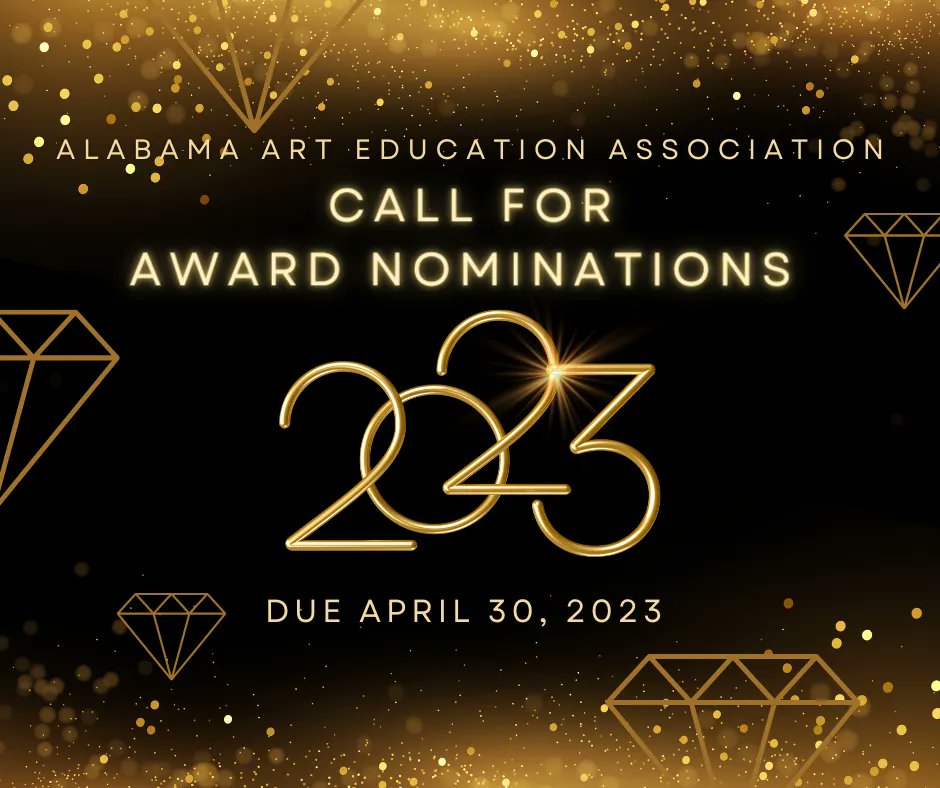 ALABAMA ART EDUCATION ASSOCIATION

CALL FOR
AWARD NOMINATIONS

2023

DUE APRIL 30, 2023